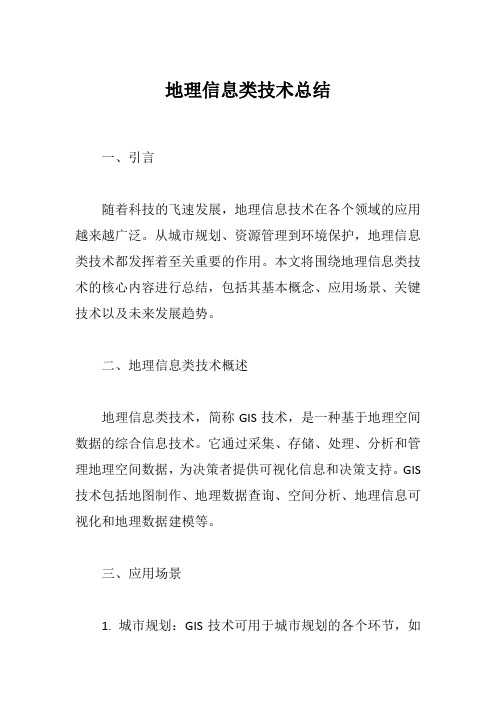 地理信息类技术总结

一、引言

随着科技的飞速发展，地理信息技术在各个领域的应用越来越广泛。从城市规划、资源管理到环境保护，地理信息类技术都发挥着至关重要的作用。本文将围绕地理信息类技术的核心内容进行总结，包括其基本概念、应用场景、关键技术以及未来发展趋势。

二、地理信息类技术概述

地理信息类技术，简称 GIS 技术，是一种基于地理空间数据的综合信息技术。它通过采集、存储、处理、分析和管理地理空间数据，为决策者提供可视化信息和决策支持。GIS 技术包括地图制作、地理数据查询、空间分析、地理信息可视化和地理数据建模等。

三、应用场景

1. 城市规划：GIS 技术可用于城市规划的各个环节，如